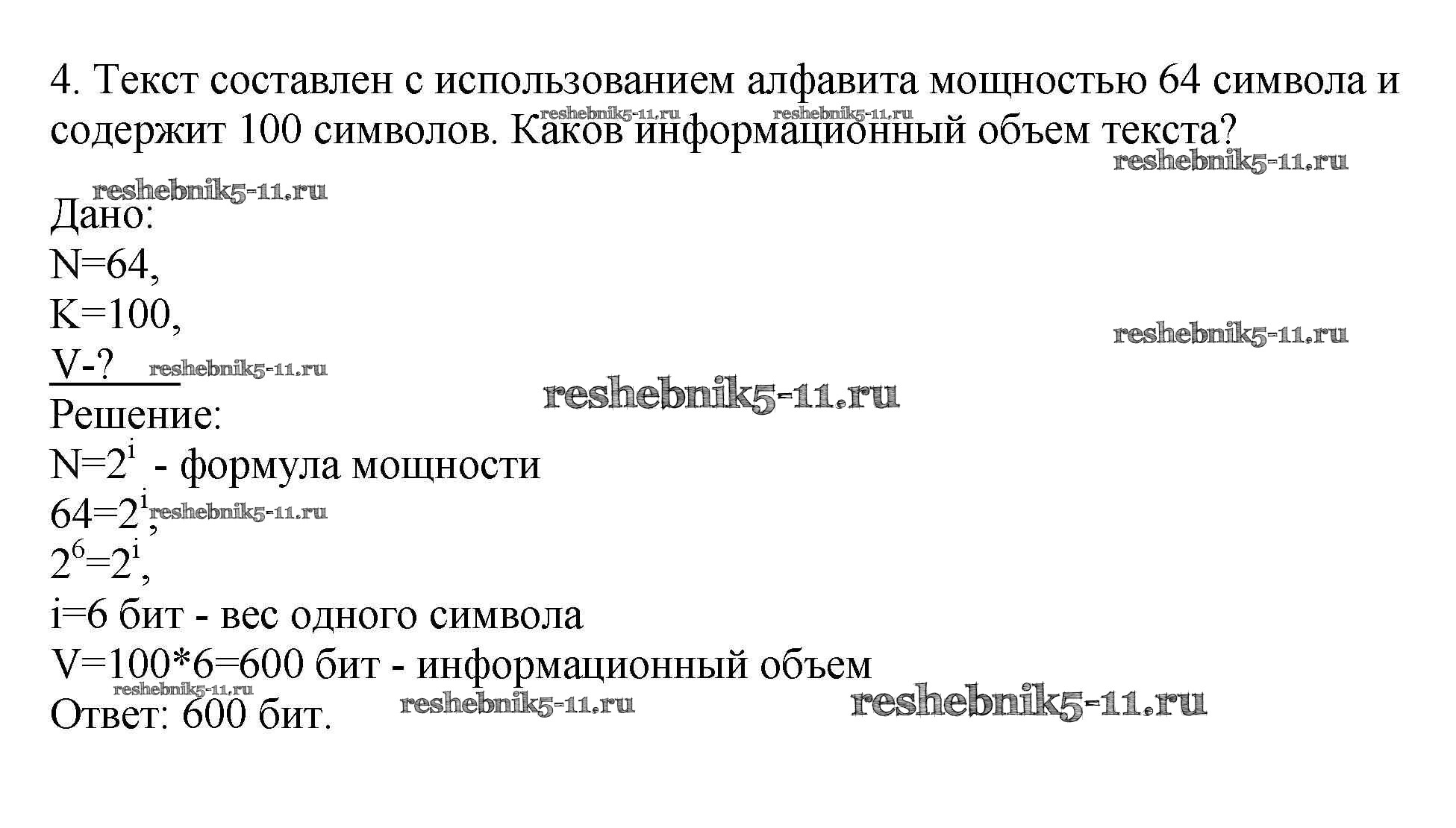 4. Текст составлен с использованием алфавита мощностью 64 символа и содержит 100 символов. Каков информационный объем текста?

Дано:
N=64,
K=100,
V-?

Решение:
$N=2^i$ - формула мощности
$64=2^i$,
$2^6=2^i$,
i=6 бит - вес одного символа
V=100*6=600 бит - информационный объем
Ответ: 600 бит.

reshebnik5-11.ru